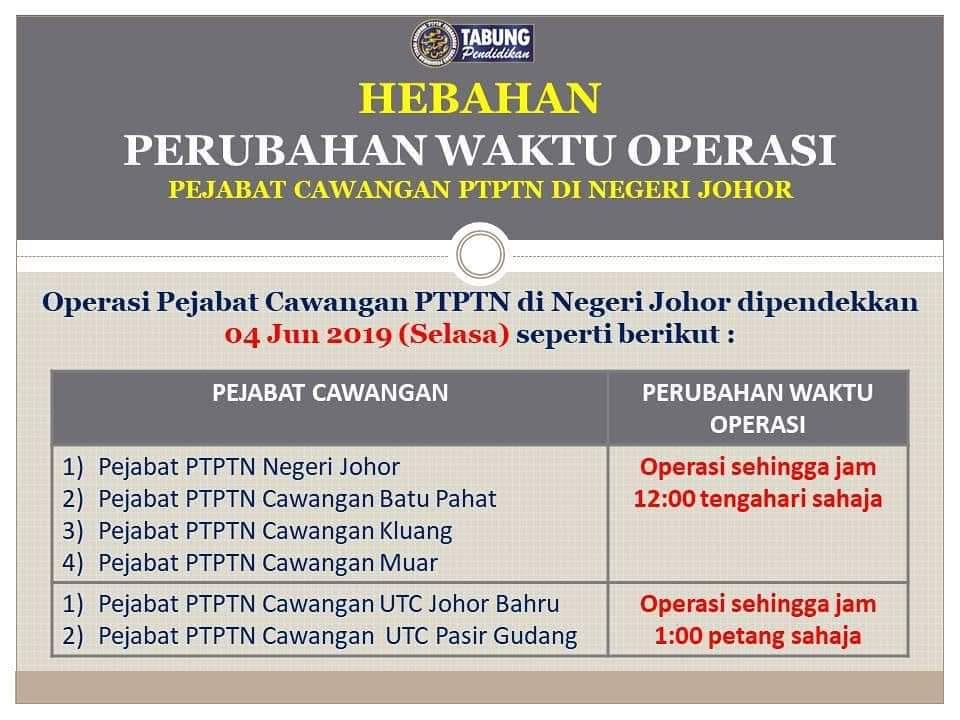 TABUNG
Pendidikan

HEBAHAN
PERUBAHAN WAKTU OPERASI
PEJABAT CAWANGAN PTPTN DI NEGERI JOHOR

Operasi Pejabat Cawangan PTPTN di Negeri Johor dipendekkan 04 Jun 2019 (Selasa) seperti berikut :

| PEJABAT CAWANGAN | PERUBAHAN WAKTU OPERASI |
|---|---|
| 1) Pejabat PTPTN Negeri Johor 2) Pejabat PTPTN Cawangan Batu Pahat 3) Pejabat PTPTN Cawangan Kluang 4) Pejabat PTPTN Cawangan Muar | Operasi sehingga jam 12:00 tengahari sahaja |
| 1) Pejabat PTPTN Cawangan UTC Johor Bahru 2) Pejabat PTPTN Cawangan UTC Pasir Gudang | Operasi sehingga jam 1:00 petang sahaja |